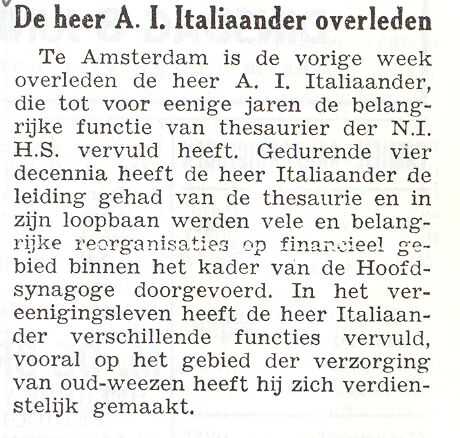 De heer A. I. Italiaander overleden

Te Amsterdam is de vorige week overleden de heer A. I. Italiaander, die tot voor eenige jaren de belangrijke functie van thesaurier der N.I. H.S. vervuld heeft. Gedurende vier decennia heeft de heer Italiaander de leiding gehad van de thesaurie en in zijn loopbaan werden vele en belangrijke reorganisaties op financieel gebied binnen het kader van de Hoofdsynagoge doorgevoerd. In het vereenigingsleven heeft de heer Italiaander verschillende functies vervuld, vooral op het gebied der verzorging van oud-weezen heeft hij zich verdienstelijk gemaakt.